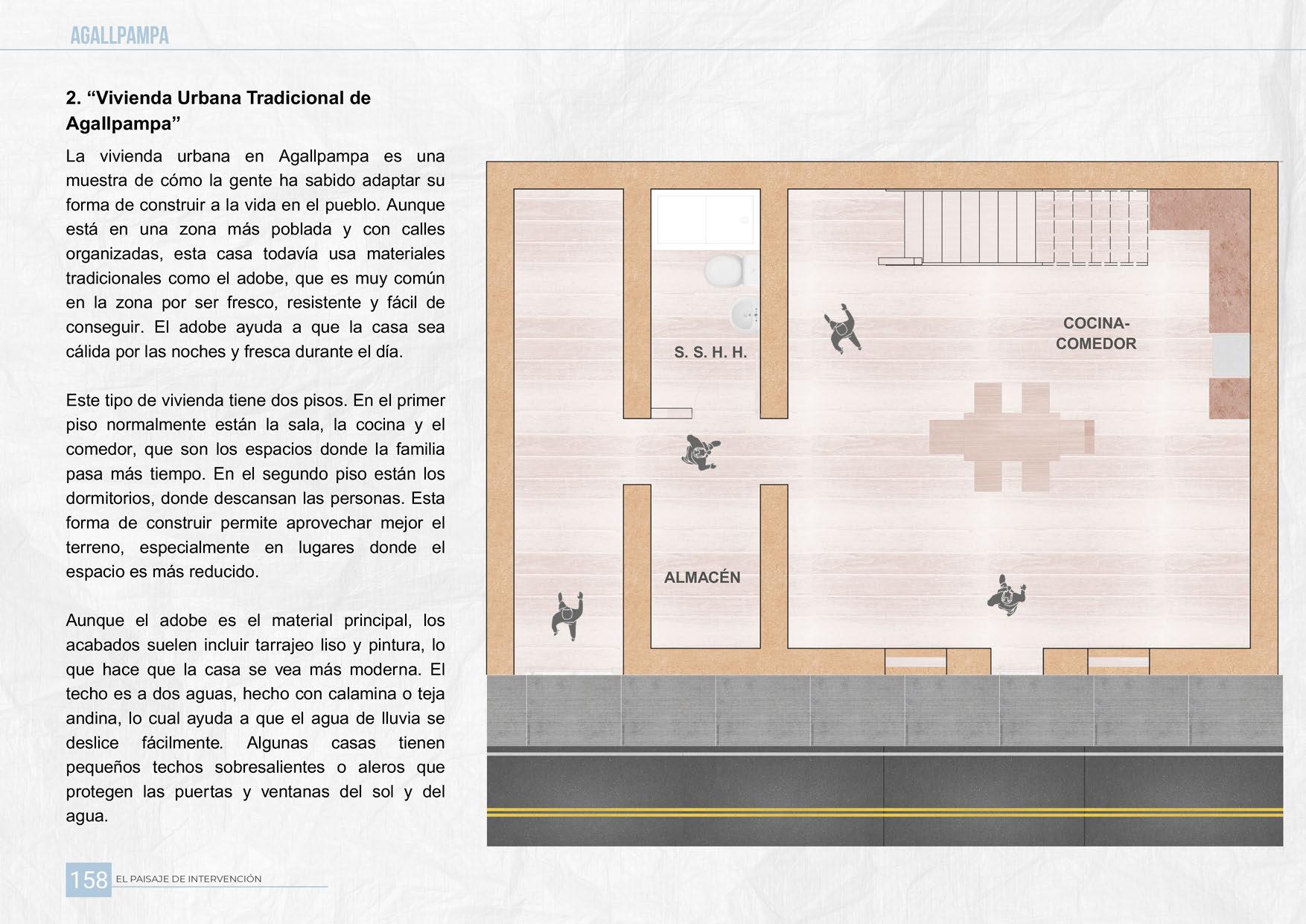 AGALLPAMPA

2. “Vivienda Urbana Tradicional de Agallpampa”

La vivienda urbana en Agallpampa es una muestra de cómo la gente ha sabido adaptar su forma de construir a la vida en el pueblo. Aunque está en una zona más poblada y con calles organizadas, esta casa todavía usa materiales tradicionales como el adobe, que es muy común en la zona por ser fresco, resistente y fácil de conseguir. El adobe ayuda a que la casa sea cálida por las noches y fresca durante el día.

Este tipo de vivienda tiene dos pisos. En el primer piso normalmente están la sala, la cocina y el comedor, que son los espacios donde la familia pasa más tiempo. En el segundo piso están los dormitorios, donde descansan las personas. Esta forma de construir permite aprovechar mejor el terreno, especialmente en lugares donde el espacio es más reducido.

Aunque el adobe es el material principal, los acabados suelen incluir tarrajeo liso y pintura, lo que hace que la casa se vea más moderna. El techo es a dos aguas, hecho con calamina o teja andina, lo cual ayuda a que el agua de lluvia se deslice fácilmente. Algunas casas tienen pequeños techos sobresalientes o aleros que protegen las puertas y ventanas del sol y del agua.

S. S. H. H.

COCINA-COMEDOR

ALMACÉN

158 EL PAISAJE DE INTERVENCIÓN